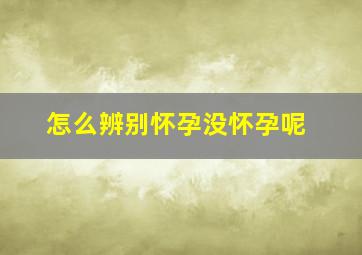 怎么辨别怀孕没怀孕呢